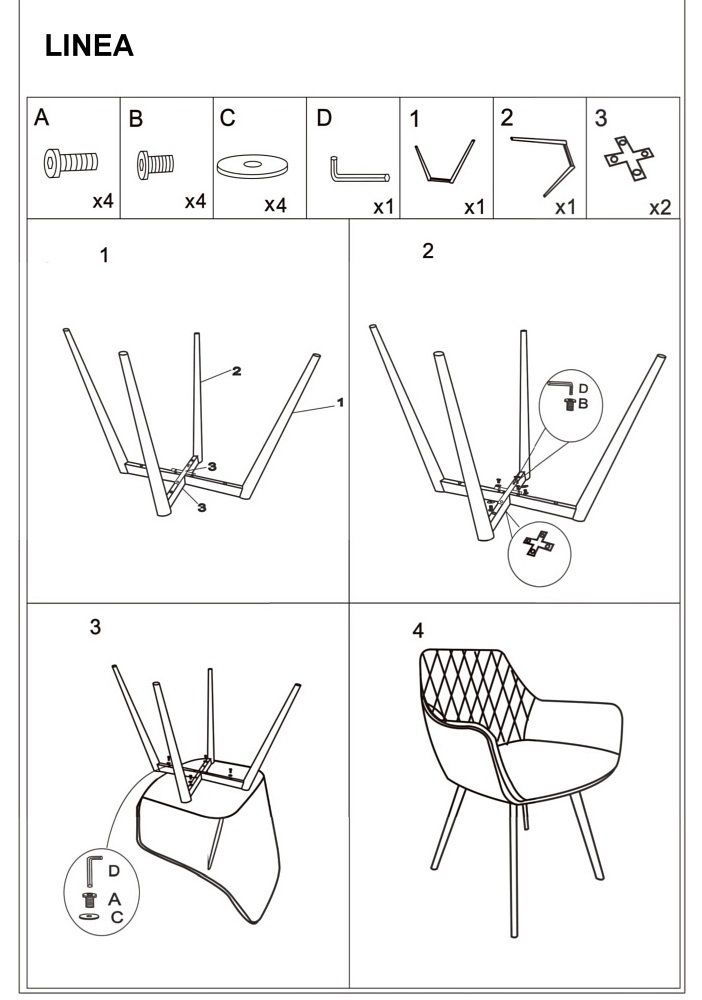 LINEA

| A | B | C | D | 1 | 2 | 3 |
|---|---|---|---|---|---|---|
| x4 | x4 | x4 | x1 | x1 | x1 | x2 |

1

2

1

3

3

2

D

B

3

D

A

C

4